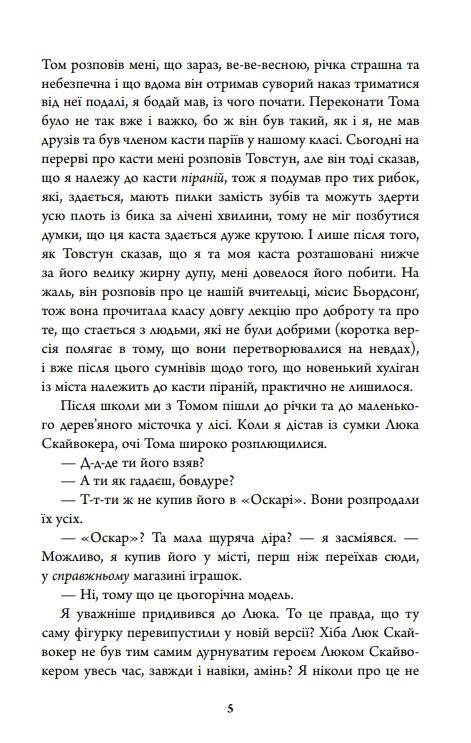 Том розповів мені, що зараз, ве-ве-весною, річка страшна та небезпечна і що вдома він отримав суворий наказ триматися від неї подалі, я бодай мав, із чого почати. Переконати Тома було не так вже і важко, бо ж він був такий, як і я, не мав друзів та був членом касти паріїв у нашому класі. Сьогодні на перерві про касти мені розповів Товстун, але він тоді сказав, що я належу до касти піраній, тож я подумав про тих рибок, які, здається, мають пилки замість зубів та можуть здерти усю плоть із бика за лічені хвилини, тому не міг позбутися думки, що ця каста здається дуже крутою. І лише після того, як Товстун сказав, що я та моя каста розташовані нижче за його велику жирну дупу, мені довелося його побити. На жаль, він розповів про це нашій вчительці, місис Бьордсонґ, тож вона прочитала класу довгу лекцію про доброту та про те, що стається з людьми, які не були добрими (коротка версія полягає в тому, що вони перетворювалися на невдах), і вже після цього сумнівів щодо того, що новенький хуліган із міста належить до касти піраній, практично не лишилося.

Після школи ми з Томом пішли до річки та до маленького дерев'яного місточка у лісі. Коли я дістав із сумки Люка Скайвокера, очі Тома широко розплющилися.

— Д-д-де ти його взяв?

— А ти як гадаєш, бовдуре?

— Т-т-ти ж не купив його в «Оскарі». Вони розпродали їх усіх.

— «Оскар»? Та мала щуряча діра? — я засміявся. — Можливо, я купив його у місті, перш ніж переїхав сюди, у справжньому магазині іграшок.

— Ні, тому що це цьогорічна модель.

Я уважніше придивився до Люка. То це правда, що ту саму фігурку перевипустили у новій версії? Хіба Люк Скайвокер не був тим самим дурнуватим героєм Люком Скайвокером увесь час, завжди і навіки, амінь? Я ніколи про це не

5